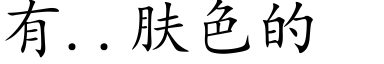 有..肤色的